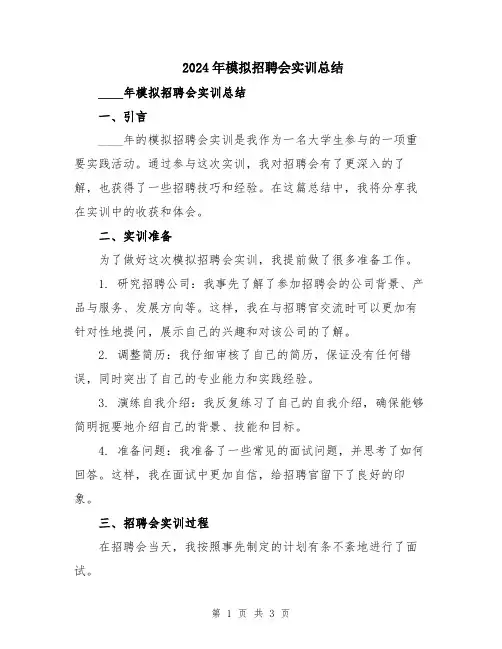 2024年模拟招聘会实训总结

____年模拟招聘会实训总结

一、引言

____年的模拟招聘会实训是我作为一名大学生参与的一项重要实践活动。通过参与这次实训，我对招聘会有了更深入的了解，也获得了一些招聘技巧和经验。在这篇总结中，我将分享我在实训中的收获和体会。

二、实训准备

为了做好这次模拟招聘会实训，我提前做了很多准备工作。

1. 研究招聘公司：我事先了解了参加招聘会的公司背景、产品与服务、发展方向等。这样，我在与招聘官交流时可以更加有针对性地提问，展示自己的兴趣和对该公司的了解。

2. 调整简历：我仔细审核了自己的简历，保证没有任何错误，同时突出了自己的专业能力和实践经验。

3. 演练自我介绍：我反复练习了自己的自我介绍，确保能够简明扼要地介绍自己的背景、技能和目标。

4. 准备问题：我准备了一些常见的面试问题，并思考了如何回答。这样，我在面试中更加自信，给招聘官留下了良好的印象。

三、招聘会实训过程

在招聘会当天，我按照事先制定的计划有条不紊地进行了面试。

第 1 页 共 3 页